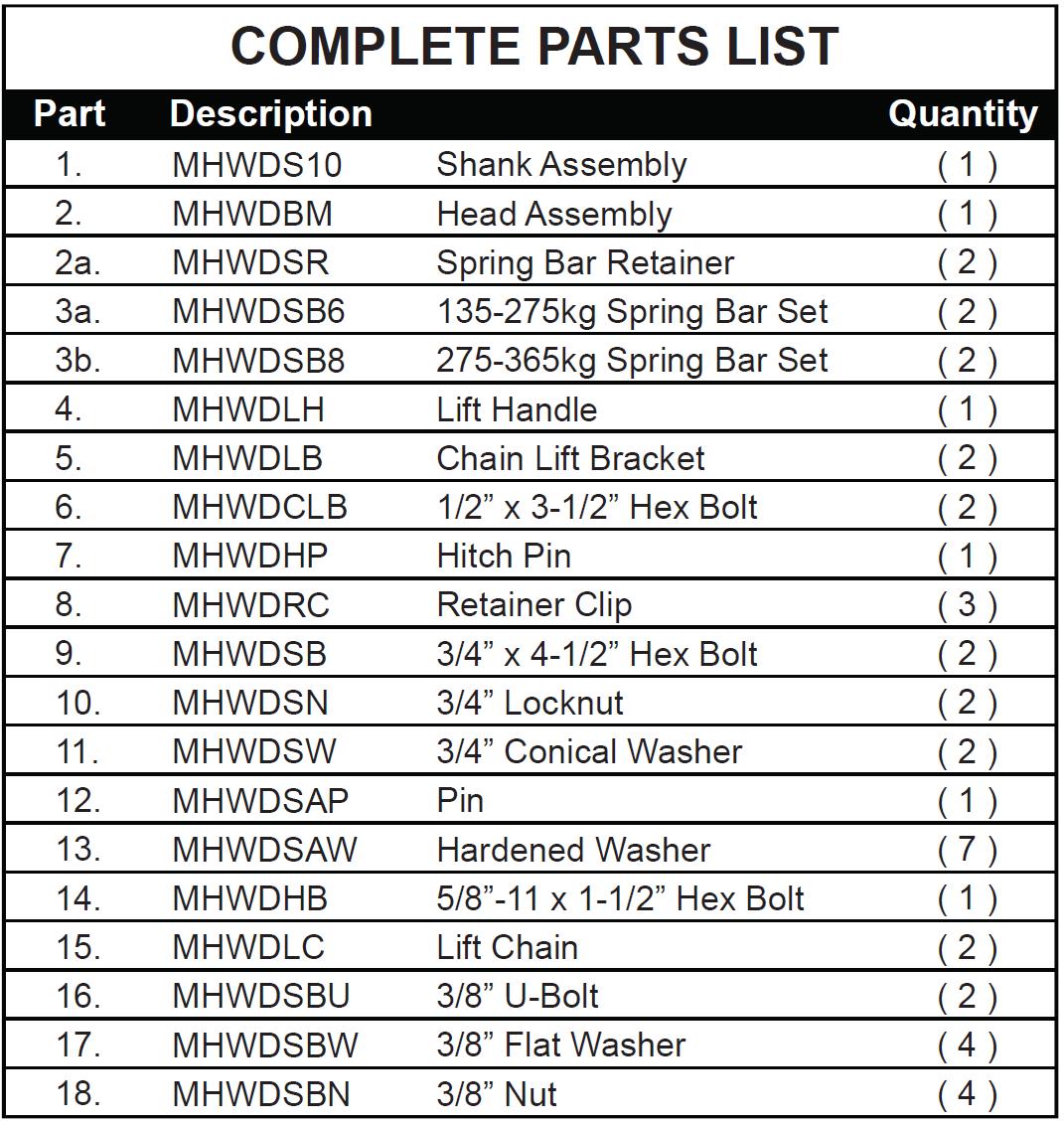 COMPLETE PARTS LIST

| Part | Description | | Quantity |
|---|---|---|---|
| 1. | MHWDS10 | Shank Assembly | ( 1 ) |
| 2. | MHWDBM | Head Assembly | ( 1 ) |
| 2a. | MHWDSR | Spring Bar Retainer | ( 2 ) |
| 3a. | MHWDSB6 | 135-275kg Spring Bar Set | ( 2 ) |
| 3b. | MHWDSB8 | 275-365kg Spring Bar Set | ( 2 ) |
| 4. | MHWDLH | Lift Handle | ( 1 ) |
| 5. | MHWDLB | Chain Lift Bracket | ( 2 ) |
| 6. | MHWDCLB | 1/2” x 3-1/2” Hex Bolt | ( 2 ) |
| 7. | MHWDHP | Hitch Pin | ( 1 ) |
| 8. | MHWDRC | Retainer Clip | ( 3 ) |
| 9. | MHWDSB | 3/4” x 4-1/2” Hex Bolt | ( 2 ) |
| 10. | MHWDSN | 3/4” Locknut | ( 2 ) |
| 11. | MHWDSW | 3/4” Conical Washer | ( 2 ) |
| 12. | MHWDSAP | Pin | ( 1 ) |
| 13. | MHWDSAW | Hardened Washer | ( 7 ) |
| 14. | MHWDHB | 5/8”-11 x 1-1/2” Hex Bolt | ( 1 ) |
| 15. | MHWDLC | Lift Chain | ( 2 ) |
| 16. | MHWDSBU | 3/8” U-Bolt | ( 2 ) |
| 17. | MHWDSBW | 3/8” Flat Washer | ( 4 ) |
| 18. | MHWDSBN | 3/8” Nut | ( 4 ) |